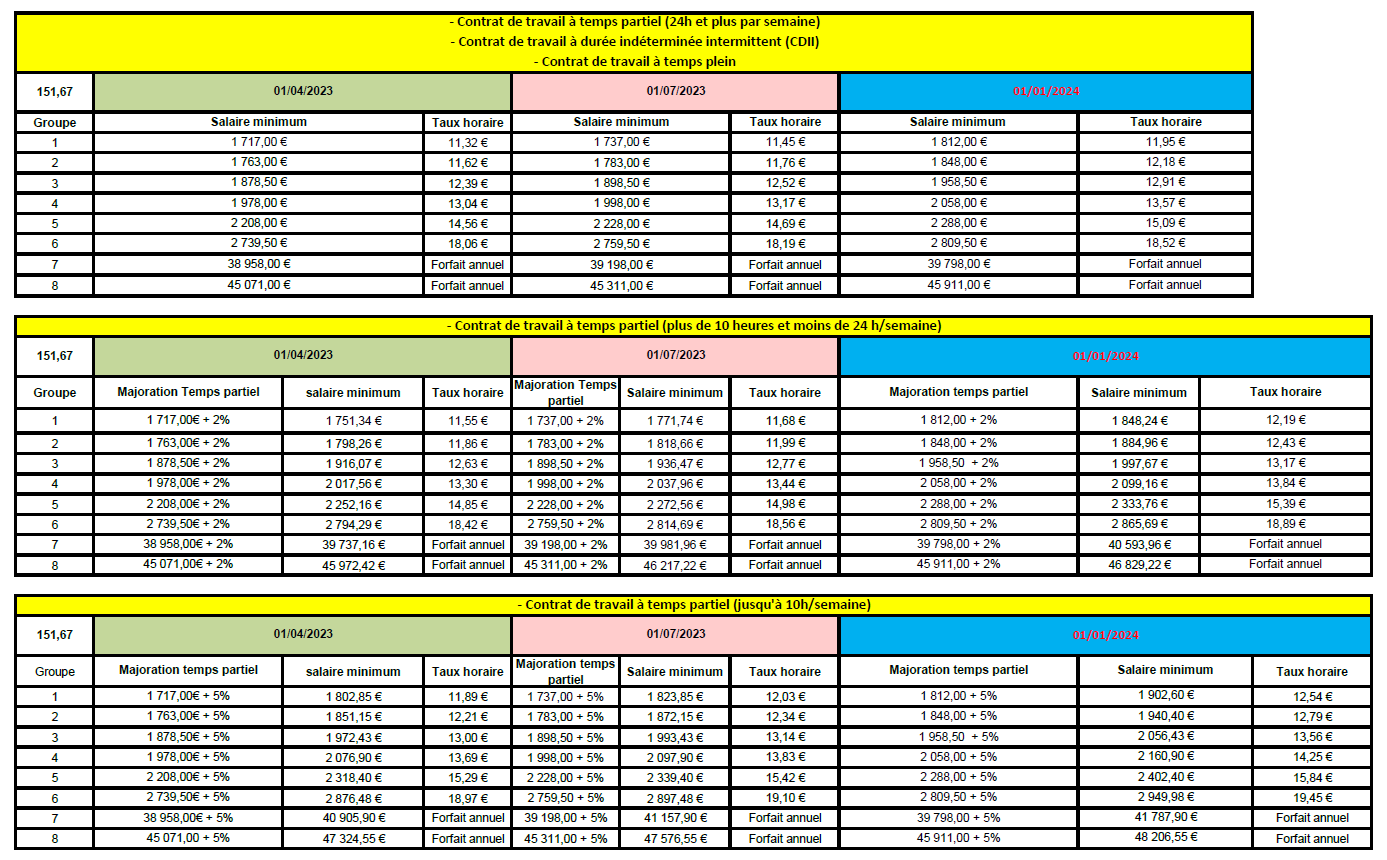 - Contrat de travail à temps partiel (24h et plus par semaine)
- Contrat de travail à durée indéterminée intermittent (CDII)
- Contrat de travail à temps plein

| 151,67 | 01/04/2023 | | 01/07/2023 | | 01/01/2024 | |
|---|---|---|---|---|---|---|
| Groupe | Salaire minimum | Taux horaire | Salaire minimum | Taux horaire | Salaire minimum | Taux horaire |
| 1 | 1 717,00 € | 11,32 € | 1 737,00 € | 11,45 € | 1 812,00 € | 11,95 € |
| 2 | 1 763,00 € | 11,62 € | 1 783,00 € | 11,76 € | 1 848,00 € | 12,18 € |
| 3 | 1 878,50 € | 12,39 € | 1 898,50 € | 12,52 € | 1 958,50 € | 12,91 € |
| 4 | 1 978,00 € | 13,04 € | 1 998,00 € | 13,17 € | 2 058,00 € | 13,57 € |
| 5 | 2 208,00 € | 14,56 € | 2 228,00 € | 14,69 € | 2 288,00 € | 15,09 € |
| 6 | 2 739,50 € | 18,06 € | 2 759,50 € | 18,19 € | 2 809,50 € | 18,52 € |
| 7 | 38 958,00 € | Forfait annuel | 39 198,00 € | Forfait annuel | 39 798,00 € | Forfait annuel |
| 8 | 45 071,00 € | Forfait annuel | 45 311,00 € | Forfait annuel | 45 911,00 € | Forfait annuel |

- Contrat de travail à temps partiel (plus de 10 heures et moins de 24 h/semaine)

| 151,67 | 01/04/2023 | | | 01/07/2023 | | | 01/01/2024 | | |
|---|---|---|---|---|---|---|---|---|---|
| Groupe | Majoration Temps partiel | salaire minimum | Taux horaire | Majoration Temps partiel | Salaire minimum | Taux horaire | Majoration temps partiel | Salaire minimum | Taux horaire |
| 1 | 1 717,00€ + 2% | 1 751,34 € | 11,55 € | 1 737,00 + 2% | 1 771,74 € | 11,68 € | 1 812,00 + 2% | 1 848,24 € | 12,19 € |
| 2 | 1 763,00€ + 2% | 1 798,26 € | 11,86 € | 1 783,00 + 2% | 1 818,66 € | 11,99 € | 1 848,00 + 2% | 1 884,96 € | 12,43 € |
| 3 | 1 878,50€ + 2% | 1 916,07 € | 12,63 € | 1 898,50 + 2% | 1 936,47 € | 12,77 € | 1 958,50 + 2% | 1 997,67 € | 13,17 € |
| 4 | 1 978,00€ + 2% | 2 017,56 € | 13,30 € | 1 998,00 + 2% | 2 037,96 € | 13,44 € | 2 058,00 + 2% | 2 099,16 € | 13,84 € |
| 5 | 2 208,00€ + 2% | 2 252,16 € | 14,85 € | 2 228,00 + 2% | 2 272,56 € | 14,98 € | 2 288,00 + 2% | 2 333,76 € | 15,39 € |
| 6 | 2 739,50€ + 2% | 2 794,29 € | 18,42 € | 2 759,50 + 2% | 2 814,69 € | 18,56 € | 2 809,50 + 2% | 2 865,69 € | 18,89 € |
| 7 | 38 958,00€ + 2% | 39 737,16 € | Forfait annuel | 39 198,00 + 2% | 39 981,96 € | Forfait annuel | 39 798,00 + 2% | 40 593,96 € | Forfait annuel |
| 8 | 45 071,00€ + 2% | 45 972,42 € | Forfait annuel | 45 311,00 + 2% | 46 217,22 € | Forfait annuel | 45 911,00 + 2% | 46 829,22 € | Forfait annuel |

- Contrat de travail à temps partiel (jusqu'à 10h/semaine)

| 151,67 | 01/04/2023 | | | 01/07/2023 | | | 01/01/2024 | | |
|---|---|---|---|---|---|---|---|---|---|
| Groupe | Majoration temps partiel | salaire minimum | Taux horaire | Majoration temps partiel | Salaire minimum | Taux horaire | Majoration temps partiel | Salaire minimum | Taux horaire |
| 1 | 1 717,00€ + 5% | 1 802,85 € | 11,89 € | 1 737,00 + 5% | 1 823,85 € | 12,03 € | 1 812,00 + 5% | 1 902,60 € | 12,54 € |
| 2 | 1 763,00€ + 5% | 1 851,15 € | 12,21 € | 1 783,00 + 5% | 1 872,15 € | 12,34 € | 1 848,00 + 5% | 1 940,40 € | 12,79 € |
| 3 | 1 878,50€ + 5% | 1 972,43 € | 13,00 € | 1 898,50 + 5% | 1 993,43 € | 13,14 € | 1 958,50 + 5% | 2 056,43 € | 13,56 € |
| 4 | 1 978,00€ + 5% | 2 076,90 € | 13,69 € | 1 998,00 + 5% | 2 097,90 € | 13,83 € | 2 058,00 + 5% | 2 160,90 € | 14,25 € |
| 5 | 2 208,00€ + 5% | 2 318,40 € | 15,29 € | 2 228,00 + 5% | 2 339,40 € | 15,42 € | 2 288,00 + 5% | 2 402,40 € | 15,84 € |
| 6 | 2 739,50€ + 5% | 2 876,48 € | 18,97 € | 2 759,50 + 5% | 2 897,48 € | 19,10 € | 2 809,50 + 5% | 2 949,98 € | 19,45 € |
| 7 | 38 958,00€ + 5% | 40 905,90 € | Forfait annuel | 39 198,00 + 5% | 41 157,90 € | Forfait annuel | 39 798,00 + 5% | 41 787,90 € | Forfait annuel |
| 8 | 45 071,00 + 5% | 47 324,55 € | Forfait annuel | 45 311,00 + 5% | 47 576,55 € | Forfait annuel | 45 911,00 + 5% | 48 206,55 € | Forfait annuel |